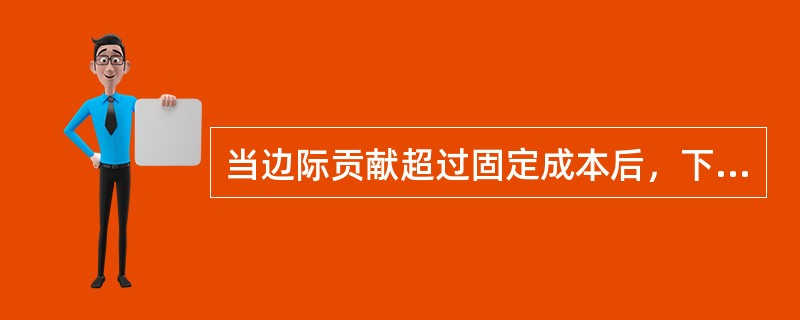 当边际贡献超过固定成本后，下...